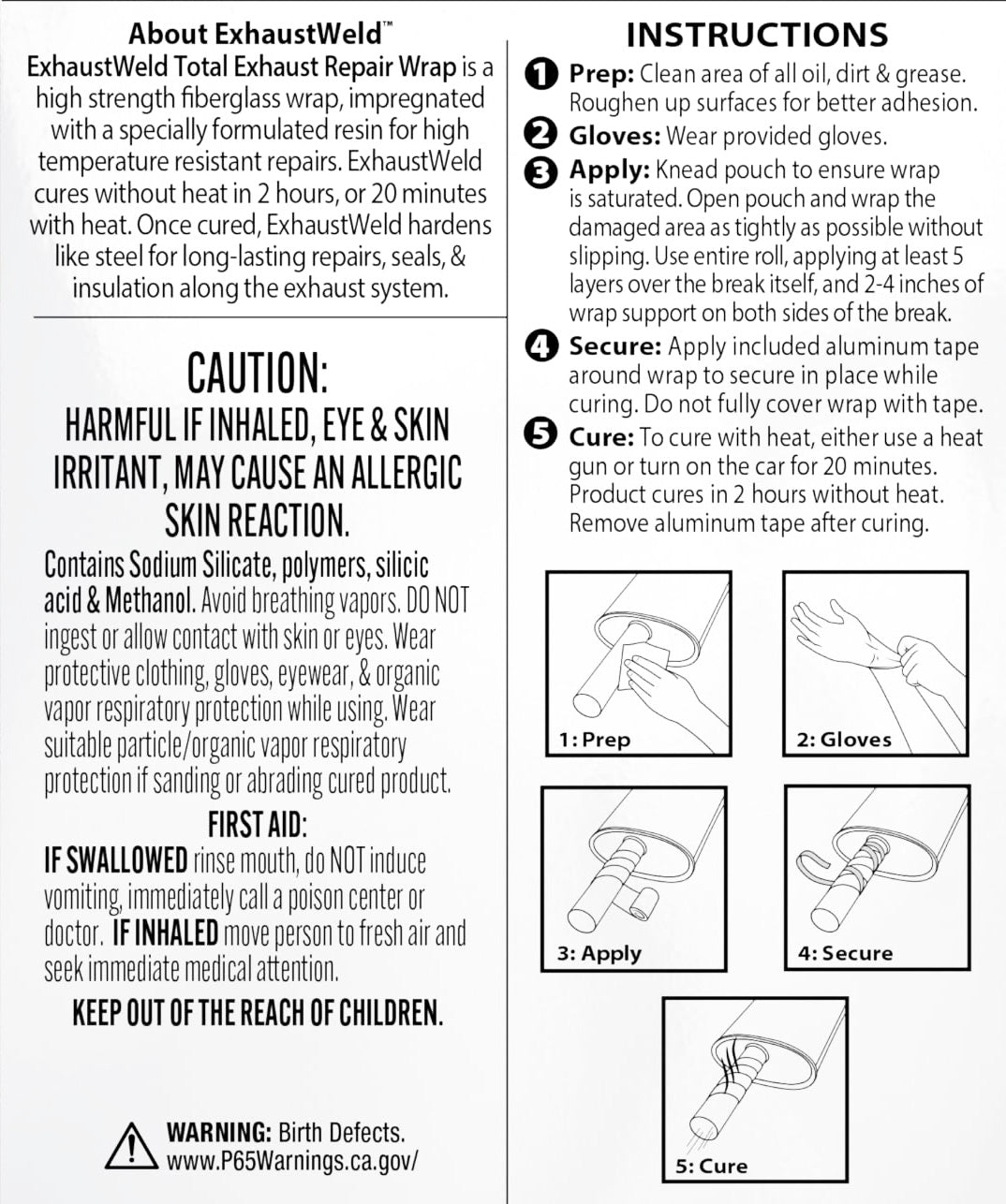 About ExhaustWeld™

ExhaustWeld Total Exhaust Repair Wrap is a high strength fiberglass wrap, impregnated with a specially formulated resin for high temperature resistant repairs. ExhaustWeld cures without heat in 2 hours, or 20 minutes with heat. Once cured, ExhaustWeld hardens like steel for long-lasting repairs, seals, & insulation along the exhaust system.

CAUTION:
HARMFUL IF INHALED, EYE & SKIN IRRITANT, MAY CAUSE AN ALLERGIC SKIN REACTION.

Contains Sodium Silicate, polymers, silicic acid & Methanol. Avoid breathing vapors. DO NOT ingest or allow contact with skin or eyes. Wear protective clothing, gloves, eyewear, & organic vapor respiratory protection while using. Wear suitable particle/organic vapor respiratory protection if sanding or abrading cured product.

FIRST AID:
IF SWALLOWED rinse mouth, do NOT induce vomiting, immediately call a poison center or doctor. IF INHALED move person to fresh air and seek immediate medical attention.

KEEP OUT OF THE REACH OF CHILDREN.

WARNING: Birth Defects.
www.P65Warnings.ca.gov/

INSTRUCTIONS

1 Prep: Clean area of all oil, dirt & grease. Roughen up surfaces for better adhesion.

2 Gloves: Wear provided gloves.

3 Apply: Knead pouch to ensure wrap is saturated. Open pouch and wrap the damaged area as tightly as possible without slipping. Use entire roll, applying at least 5 layers over the break itself, and 2-4 inches of wrap support on both sides of the break.

4 Secure: Apply included aluminum tape around wrap to secure in place while curing. Do not fully cover wrap with tape.

5 Cure: To cure with heat, either use a heat gun or turn on the car for 20 minutes. Product cures in 2 hours without heat. Remove aluminum tape after curing.

1: Prep
2: Gloves
3: Apply
4: Secure
5: Cure